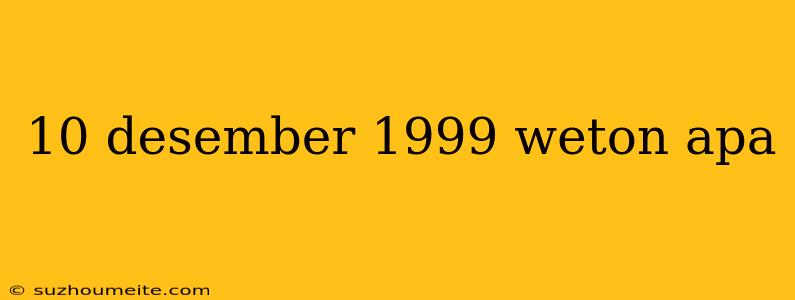 10 desember 1999 weton apa

© suzhoumeite.com